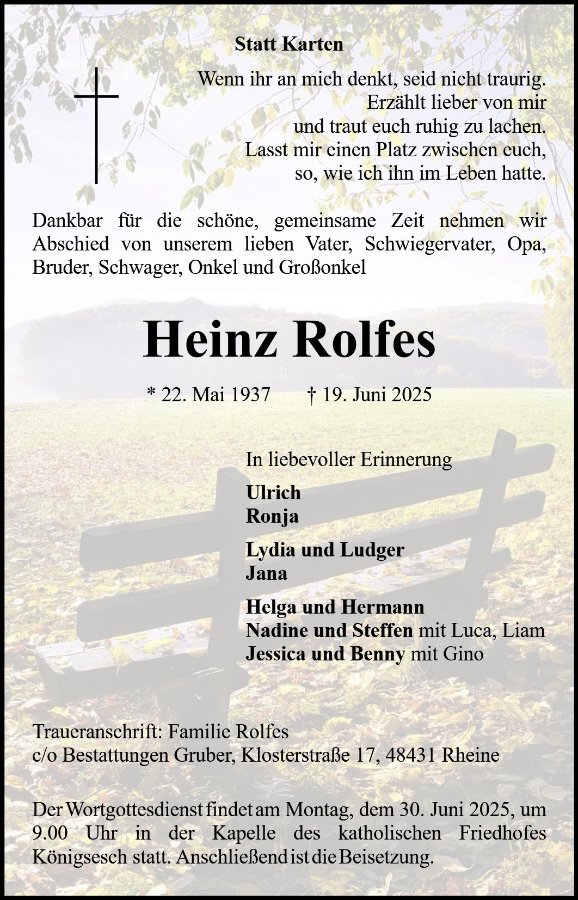 Statt Karten

Wenn ihr an mich denkt, seid nicht traurig.
Erzählt lieber von mir
und traut euch ruhig zu lachen.
Lasst mir einen Platz zwischen euch,
so, wie ich ihn im Leben hatte.

Dankbar für die schöne, gemeinsame Zeit nehmen wir Abschied von unserem lieben Vater, Schwiegervater, Opa, Bruder, Schwager, Onkel und Großonkel

Heinz Rolfes

* 22. Mai 1937 † 19. Juni 2025

In liebevoller Erinnerung

Ulrich
Ronja

Lydia und Ludger
Jana

Helga und Hermann
Nadine und Steffen mit Luca, Liam
Jessica und Benny mit Gino

Traueranschrift: Familie Rolfes
c/o Bestattungen Gruber, Klosterstraße 17, 48431 Rheine

Der Wortgottesdienst findet am Montag, dem 30. Juni 2025, um 9.00 Uhr in der Kapelle des katholischen Friedhofes Königsesch statt. Anschließend ist die Beisetzung.